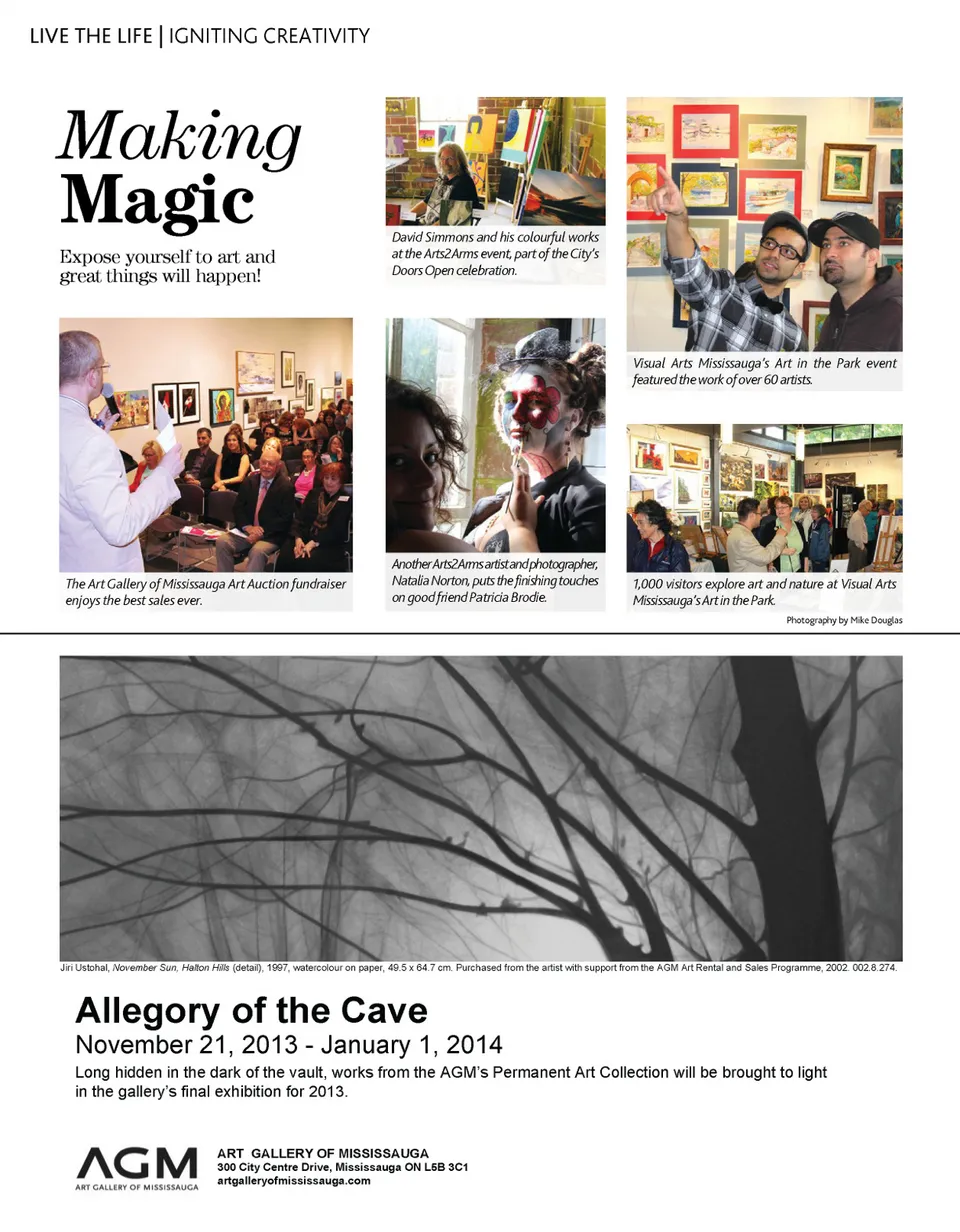 LIVE THE LIFE | IGNITING CREATIVITY

Making Magic

Expose yourself to art and great things will happen!

David Simmons and his colourful works at the Arts2Arms event, part of the City's Doors Open celebration.

Visual Arts Mississauga's Art in the Park event featured the work of over 60 artists.

The Art Gallery of Mississauga Art Auction fundraiser enjoys the best sales ever.

Another Arts2Arms artist and photographer, Natalia Norton, puts the finishing touches on good friend Patricia Brodie.

1,000 visitors explore art and nature at Visual Arts Mississauga's Art in the Park.

Photography by Mike Douglas

Jiri Ustohal, November Sun, Halton Hills (detail), 1997, watercolour on paper, 49.5 x 64.7 cm. Purchased from the artist with support from the AGM Art Rental and Sales Programme, 2002. 002.8.274.

Allegory of the Cave

November 21, 2013 - January 1, 2014

Long hidden in the dark of the vault, works from the AGM's Permanent Art Collection will be brought to light in the gallery's final exhibition for 2013.

AGM
ART GALLERY OF MISSISSAUGA

ART GALLERY OF MISSISSAUGA
300 City Centre Drive, Mississauga ON L5B 3C1
artgalleryofmississauga.com